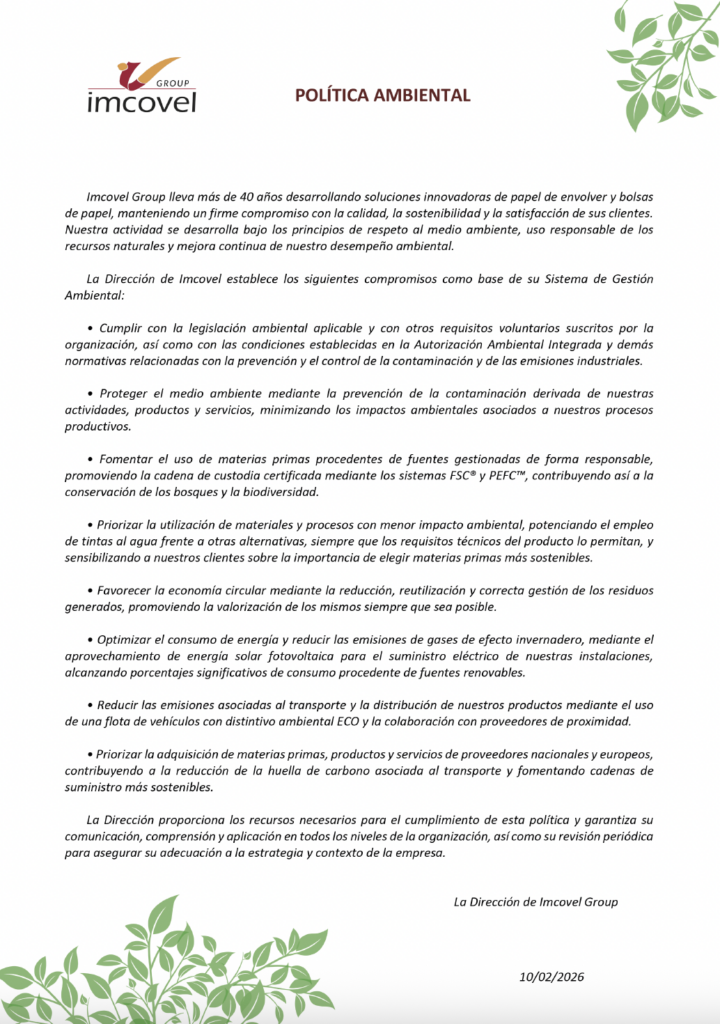 GROUP
imcovel

POLÍTICA AMBIENTAL

Imcovel Group lleva más de 40 años desarrollando soluciones innovadoras de papel de envolver y bolsas de papel, manteniendo un firme compromiso con la calidad, la sostenibilidad y la satisfacción de sus clientes. Nuestra actividad se desarrolla bajo los principios de respeto al medio ambiente, uso responsable de los recursos naturales y mejora continua de nuestro desempeño ambiental.

La Dirección de Imcovel establece los siguientes compromisos como base de su Sistema de Gestión Ambiental:

• Cumplir con la legislación ambiental aplicable y con otros requisitos voluntarios suscritos por la organización, así como con las condiciones establecidas en la Autorización Ambiental Integrada y demás normativas relacionadas con la prevención y el control de la contaminación y de las emisiones industriales.

• Proteger el medio ambiente mediante la prevención de la contaminación derivada de nuestras actividades, productos y servicios, minimizando los impactos ambientales asociados a nuestros procesos productivos.

• Fomentar el uso de materias primas procedentes de fuentes gestionadas de forma responsable, promoviendo la cadena de custodia certificada mediante los sistemas FSC® y PEFC™, contribuyendo así a la conservación de los bosques y la biodiversidad.

• Priorizar la utilización de materiales y procesos con menor impacto ambiental, potenciando el empleo de tintas al agua frente a otras alternativas, siempre que los requisitos técnicos del producto lo permitan, y sensibilizando a nuestros clientes sobre la importancia de elegir materias primas más sostenibles.

• Favorecer la economía circular mediante la reducción, reutilización y correcta gestión de los residuos generados, promoviendo la valorización de los mismos siempre que sea posible.

• Optimizar el consumo de energía y reducir las emisiones de gases de efecto invernadero, mediante el aprovechamiento de energía solar fotovoltaica para el suministro eléctrico de nuestras instalaciones, alcanzando porcentajes significativos de consumo procedente de fuentes renovables.

• Reducir las emisiones asociadas al transporte y la distribución de nuestros productos mediante el uso de una flota de vehículos con distintivo ambiental ECO y la colaboración con proveedores de proximidad.

• Priorizar la adquisición de materias primas, productos y servicios de proveedores nacionales y europeos, contribuyendo a la reducción de la huella de carbono asociada al transporte y fomentando cadenas de suministro más sostenibles.

La Dirección proporciona los recursos necesarios para el cumplimiento de esta política y garantiza su comunicación, comprensión y aplicación en todos los niveles de la organización, así como su revisión periódica para asegurar su adecuación a la estrategia y contexto de la empresa.

La Dirección de Imcovel Group

10/02/2026